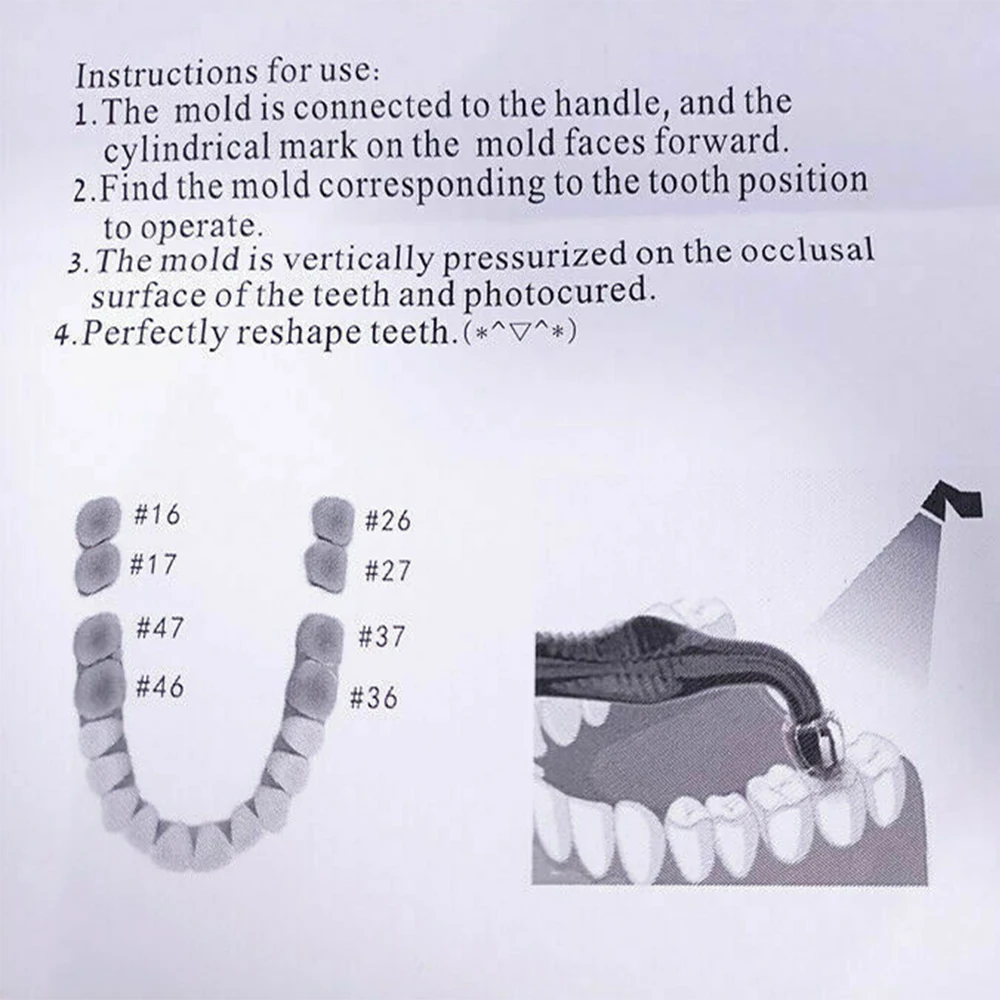 Instructions for use:
1.The mold is connected to the handle, and the cylindrical mark on the mold faces forward.
2.Find the mold corresponding to the tooth position to operate.
3.The mold is vertically pressurized on the occlusal surface of the teeth and photocured.
4.Perfectly reshape teeth.(*^▽^*)

#16
#17
#47
#46
#26
#27
#37
#36